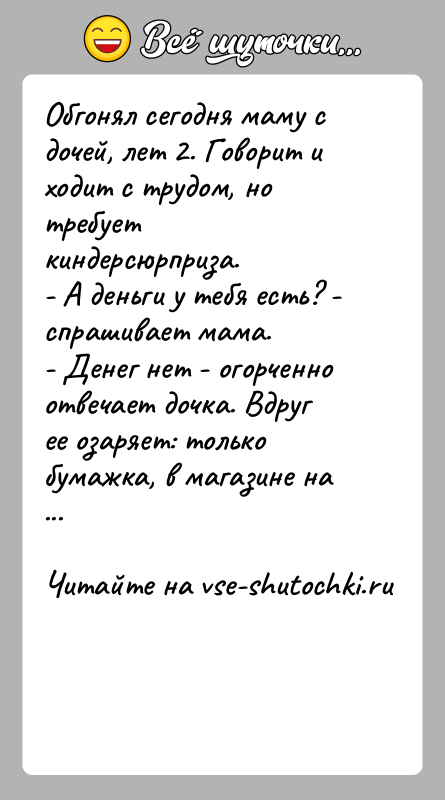 Всё шуточки...

Обгонял сегодня маму с дочей, лет 2. Говорит и ходит с трудом, но требует киндерсюрприза.
- А деньги у тебя есть? - спрашивает мама.
- Денег нет - огорченно отвечает дочка. Вдруг ее озаряет: только бумажка, в магазине на ...

Читайте на vse-shutochki.ru